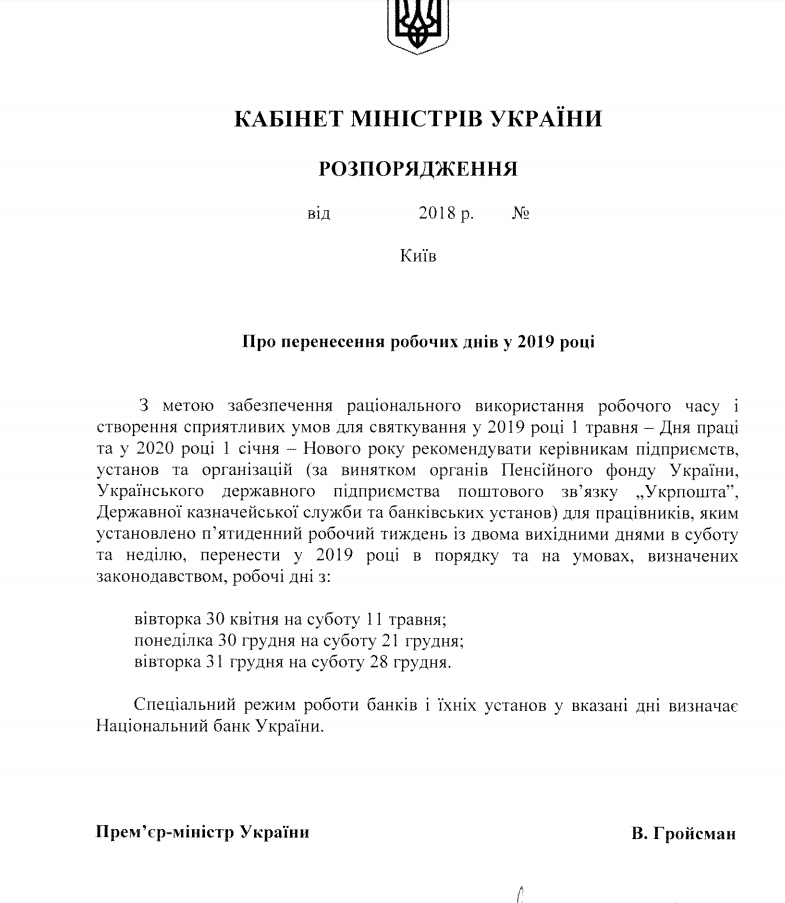 КАБІНЕТ МІНІСТРІВ УКРАЇНИ

РОЗПОРЯДЖЕННЯ

від 2018 р. №

Київ

Про перенесення робочих днів у 2019 році

З метою забезпечення раціонального використання робочого часу і створення сприятливих умов для святкування у 2019 році 1 травня – Дня праці та у 2020 році 1 січня – Нового року рекомендувати керівникам підприємств, установ та організацій (за винятком органів Пенсійного фонду України, Українського державного підприємства поштового зв'язку „Укрпошта", Державної казначейської служби та банківських установ) для працівників, яким установлено п'ятиденний робочий тиждень із двома вихідними днями в суботу та неділю, перенести у 2019 році в порядку та на умовах, визначених законодавством, робочі дні з:

вівторка 30 квітня на суботу 11 травня;
понеділка 30 грудня на суботу 21 грудня;
вівторка 31 грудня на суботу 28 грудня.

Спеціальний режим роботи банків і їхніх установ у вказані дні визначає Національний банк України.

Прем'єр-міністр України В. Гройсман